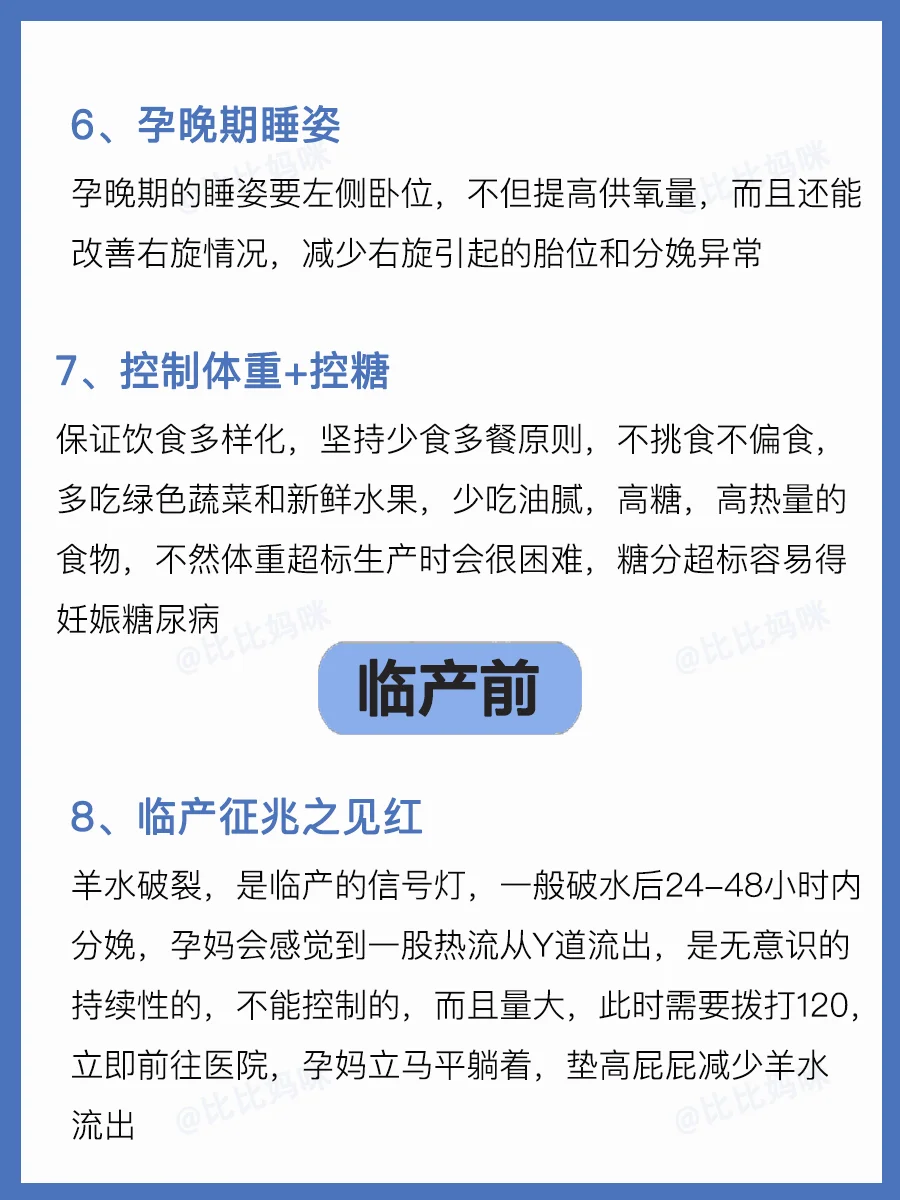 6、孕晚期睡姿

孕晚期的睡姿要左侧卧位，不但提高供氧量，而且还能改善右旋情况，减少右旋引起的胎位和分娩异常

7、控制体重+控糖

保证饮食多样化，坚持少食多餐原则，不挑食不偏食，多吃绿色蔬菜和新鲜水果，少吃油腻，高糖，高热量的食物，不然体重超标生产时会很困难，糖分超标容易得妊娠糖尿病

临产前

8、临产征兆之见红

羊水破裂，是临产的信号灯，一般破水后24-48小时内分娩，孕妈会感觉到一股热流从Y道流出，是无意识的持续性的，不能控制的，而且量大，此时需要拨打120，立即前往医院，孕妈立马平躺着，垫高屁屁减少羊水流出

@比比妈咪